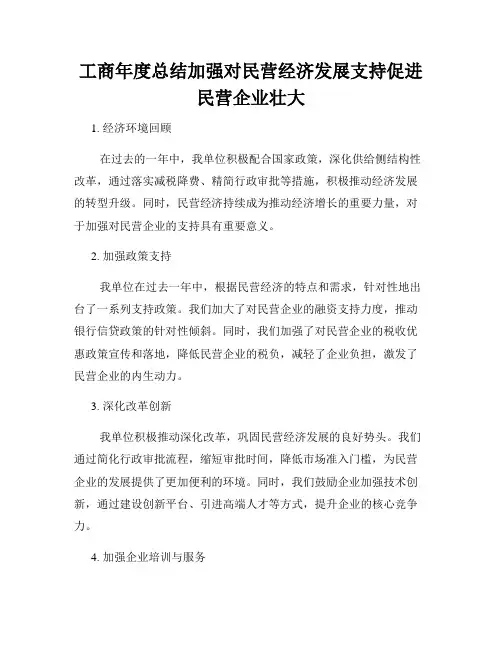 工商年度总结加强对民营经济发展支持促进民营企业壮大

1. 经济环境回顾

在过去的一年中，我单位积极配合国家政策，深化供给侧结构性改革，通过落实减税降费、精简行政审批等措施，积极推动经济发展的转型升级。同时，民营经济持续成为推动经济增长的重要力量，对于加强对民营企业的支持具有重要意义。

2. 加强政策支持

我单位在过去一年中，根据民营经济的特点和需求，针对性地出台了一系列支持政策。我们加大了对民营企业的融资支持力度，推动银行信贷政策的针对性倾斜。同时，我们加强了对民营企业的税收优惠政策宣传和落地，降低民营企业的税负，减轻了企业负担，激发了民营企业的内生动力。

3. 深化改革创新

我单位积极推动深化改革，巩固民营经济发展的良好势头。我们通过简化行政审批流程，缩短审批时间，降低市场准入门槛，为民营企业的发展提供了更加便利的环境。同时，我们鼓励企业加强技术创新，通过建设创新平台、引进高端人才等方式，提升企业的核心竞争力。

4. 加强企业培训与服务